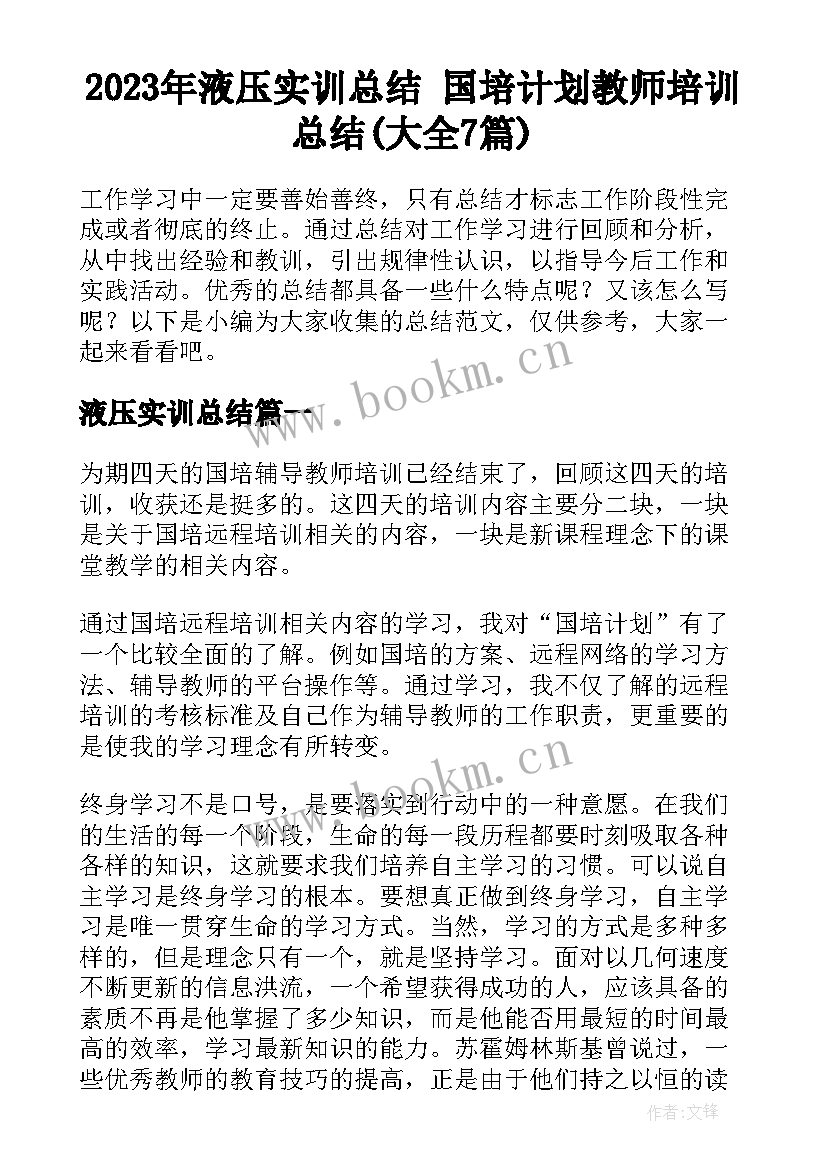 2023年液压实训总结 国培计划教师培训总结(大全7篇)

工作学习中一定要善始善终，只有总结才标志工作阶段性完成或者彻底的终止。通过总结对工作学习进行回顾和分析，从中找出经验和教训，引出规律性认识，以指导今后工作和实践活动。优秀的总结都具备一些什么特点呢？又该怎么写呢？以下是小编为大家收集的总结范文，仅供参考，大家一起来看看吧。

www.bookm.cn

液压实训总结篇一

为期四天的国培辅导教师培训已经结束了，回顾这四天的培训，收获还是挺多的。这四天的培训内容主要分二块，一块是关于国培远程培训相关的内容，一块是新课程理念下的课堂教学的相关内容。

通过国培远程培训相关内容的学习，我对“国培计划”有了一个比较全面的了解。例如国培的方案、远程网络的学习方法、辅导教师的平台操作等。通过学习，我不仅了解的远程培训的考核标准及自己作为辅导教师的工作职责，更重要的是使我的学习理念有所转变。

www.bookm.cn

终身学习不是口号，是要落实到行动中的一种意愿。在我们的生活的每一个阶段，生命的每一段历程都要时刻吸取各种各样的知识，这就要求我们培养自主学习的习惯。可以说自主学习是终身学习的根本。要想真正做到终身学习，自主学习是唯一贯穿生命的学习方式。当然，学习的方式是多种多样的，但是理念只有一个，就是坚持学习。面对以几何速度不断更新的信息洪流，一个希望获得成功的人，应该具备的素质不再是他掌握了多少知识，而是他能否用最短的时间最高的效率，学习最新知识的能力。苏霍姆林斯基曾说过，一些优秀教师的教育技巧的提高，正是由于他们持之以恒的读

作者:文锋